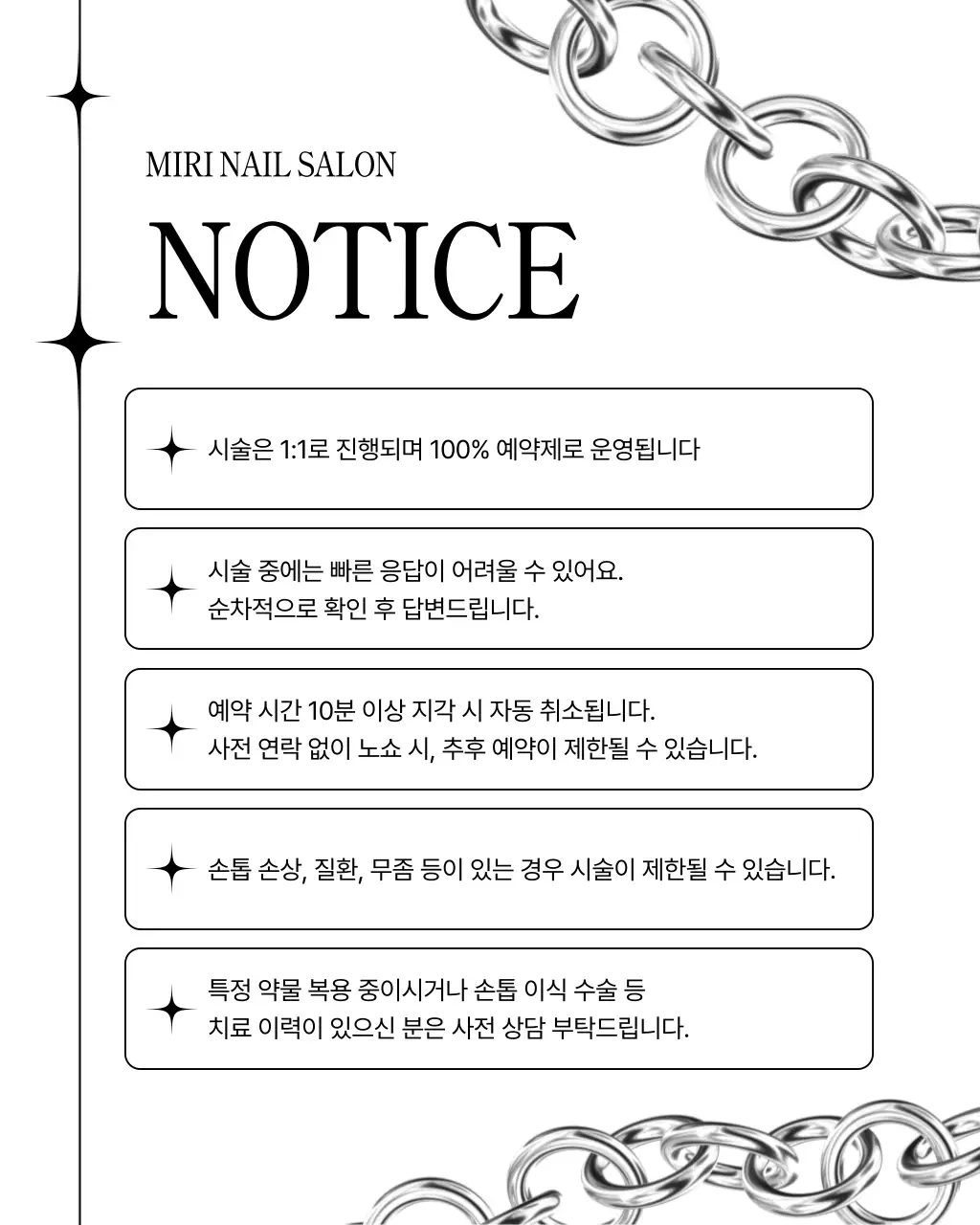 MIRI NAIL SALON

NOTICE

시술은 1:1로 진행되며 100% 예약제로 운영됩니다

시술 중에는 빠른 응답이 어려울 수 있어요.
순차적으로 확인 후 답변드립니다.

예약 시간 10분 이상 지각 시 자동 취소됩니다.
사전 연락 없이 노쇼 시, 추후 예약이 제한될 수 있습니다.

손톱 손상, 질환, 무좀 등이 있는 경우 시술이 제한될 수 있습니다.

특정 약물 복용 중이시거나 손톱 이식 수술 등
치료 이력이 있으신 분은 사전 상담 부탁드립니다.